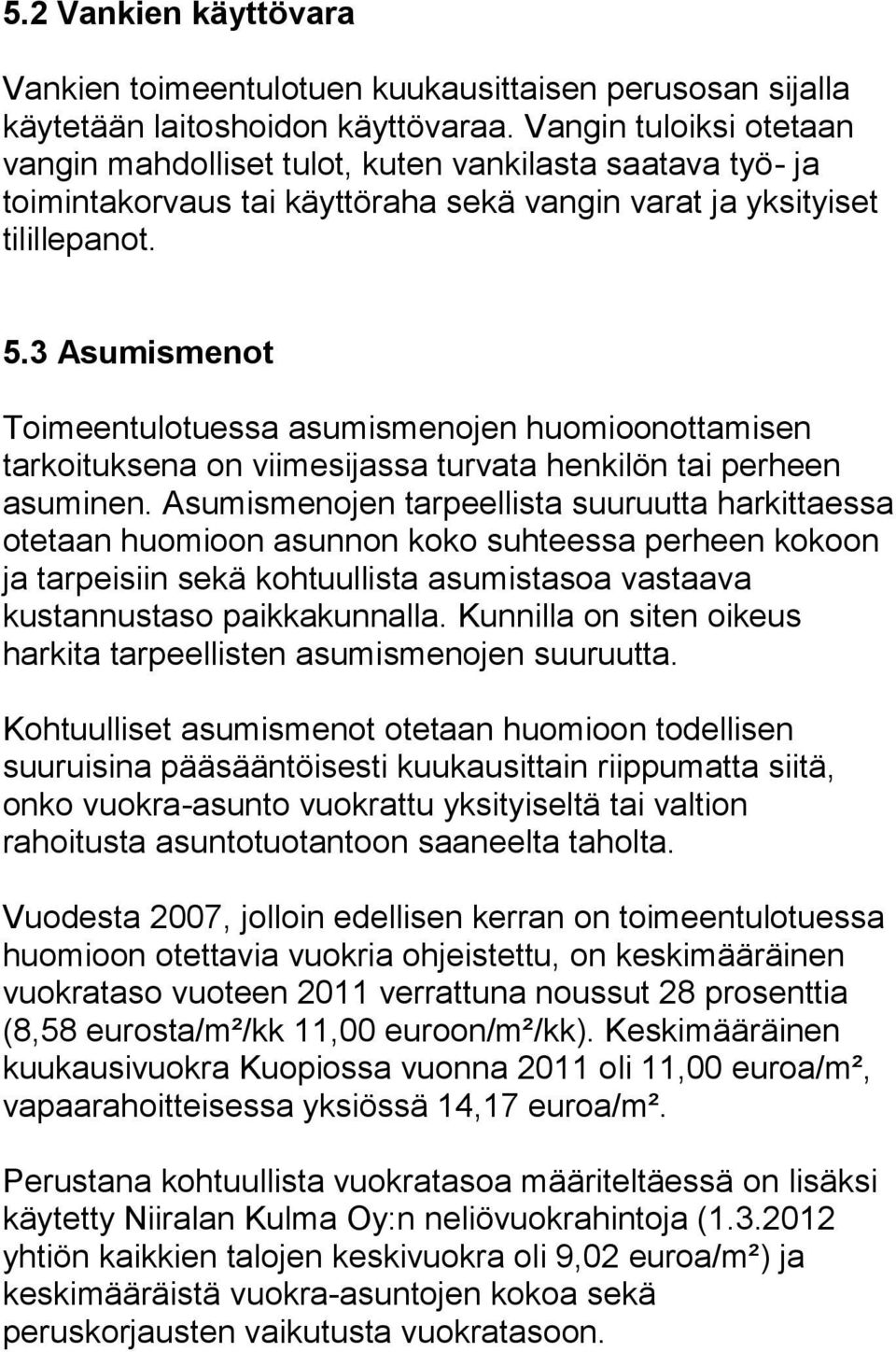 5.2 Vankien käyttövara

Vankien toimeentulotuen kuukausittaisen perusosan sijalla käytetään laitoshoidon käyttövaraa. Vangin tuloiksi otetaan vangin mahdolliset tulot, kuten vankilasta saatava työ- ja toimintakorvaus tai käyttöraha sekä vangin varat ja yksityiset tilillepanot.

5.3 Asumismenot

Toimeentulotuessa asumismenojen huomioonottamisen tarkoituksena on viimesijassa turvata henkilön tai perheen asuminen. Asumismenojen tarpeellista suuruutta harkittaessa otetaan huomioon asunnon koko suhteessa perheen kokoon ja tarpeisiin sekä kohtuullista asumistasoa vastaava kustannustaso paikkakunnalla. Kunnilla on siten oikeus harkita tarpeellisten asumismenojen suuruutta.

Kohtuulliset asumismenot otetaan huomioon todellisen suuruisina pääsääntöisesti kuukausittain riippumatta siitä, onko vuokra-asunto vuokrattu yksityiseltä tai valtion rahoitusta asuntotuotantoon saaneelta taholta.

Vuodesta 2007, jolloin edellisen kerran on toimeentulotuessa huomioon otettavia vuokria ohjeistettu, on keskimääräinen vuokrataso vuoteen 2011 verrattuna noussut 28 prosenttia (8,58 eurosta/m²/kk 11,00 euroon/m²/kk). Keskimääräinen kuukausivuokra Kuopiossa vuonna 2011 oli 11,00 euroa/m², vapaarahoitteisessa yksiössä 14,17 euroa/m².

Perustana kohtuullista vuokratasoa määriteltäessä on lisäksi käytetty Niiralan Kulma Oy:n neliövuokrahintoja (1.3.2012 yhtiön kaikkien talojen keskivuokra oli 9,02 euroa/m²) ja keskimääräistä vuokra-asuntojen kokoa sekä peruskorjausten vaikutusta vuokratasoon.